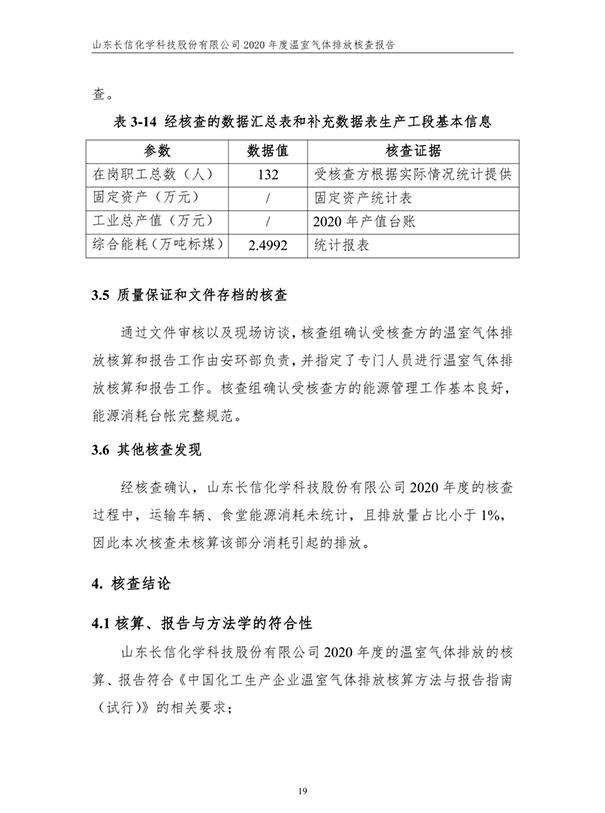 山东长信化学科技股份有限公司 2020 年度温室气体排放核查报告

查。

表 3-14 经核查的数据汇总表和补充数据表生产工段基本信息

| 参数 | 数据值 | 核查证据 |
|---|---|---|
| 在岗职工总数（人） | 132 | 受核查方根据实际情况统计提供 |
| 固定资产（万元） | / | 固定资产统计表 |
| 工业总产值（万元） | / | 2020 年产值台账 |
| 综合能耗（万吨标煤） | 2.4992 | 统计报表 |

3.5 质量保证和文件存档的核查

通过文件审核以及现场访谈，核查组确认受核查方的温室气体排放核算和报告工作由安环部负责，并指定了专门人员进行温室气体排放核算和报告工作。核查组确认受核查方的能源管理工作基本良好，能源消耗台帐完整规范。

3.6 其他核查发现

经核查确认，山东长信化学科技股份有限公司 2020 年度的核查过程中，运输车辆、食堂能源消耗未统计，且排放量占比小于 1%，因此本次核查未核算该部分消耗引起的排放。

4. 核查结论

4.1 核算、报告与方法学的符合性

山东长信化学科技股份有限公司 2020 年度的温室气体排放的核算、报告符合《中国化工生产企业温室气体排放核算方法与报告指南（试行）》的相关要求；

19